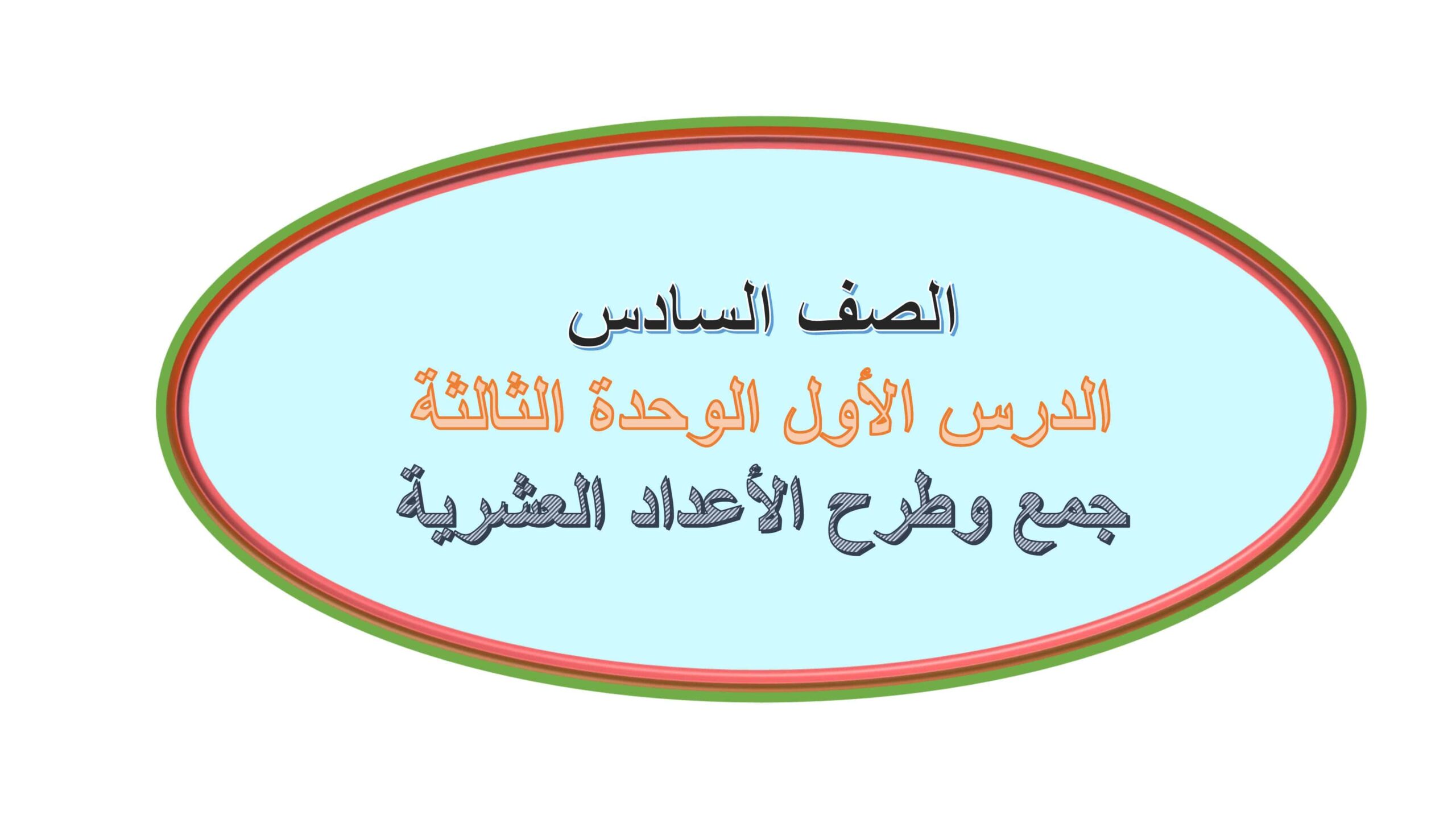 الصف السادس

الدرس الأول الوحدة الثالثة

جمع وطرح الأعداد العشرية